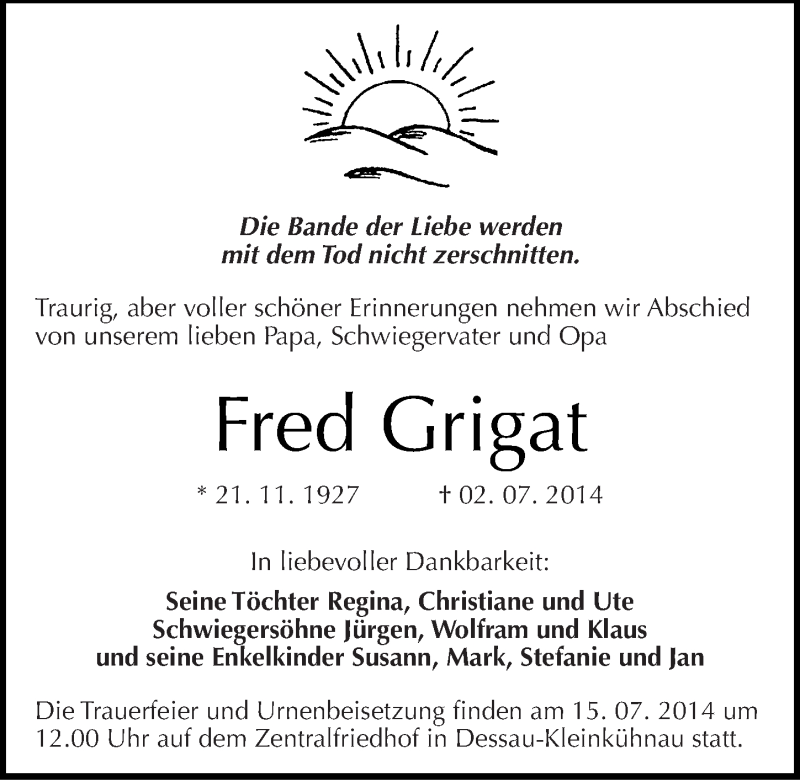 Die Bande der Liebe werden
mit dem Tod nicht zerschnitten.

Traurig, aber voller schöner Erinnerungen nehmen wir Abschied von unserem lieben Papa, Schwiegervater und Opa

Fred Grigat

* 21. 11. 1927 † 02. 07. 2014

In liebevoller Dankbarkeit:

Seine Töchter Regina, Christiane und Ute
Schwiegersöhne Jürgen, Wolfram und Klaus
und seine Enkelkinder Susann, Mark, Stefanie und Jan

Die Trauerfeier und Urnenbeisetzung finden am 15. 07. 2014 um 12.00 Uhr auf dem Zentralfriedhof in Dessau-Kleinkühnau statt.